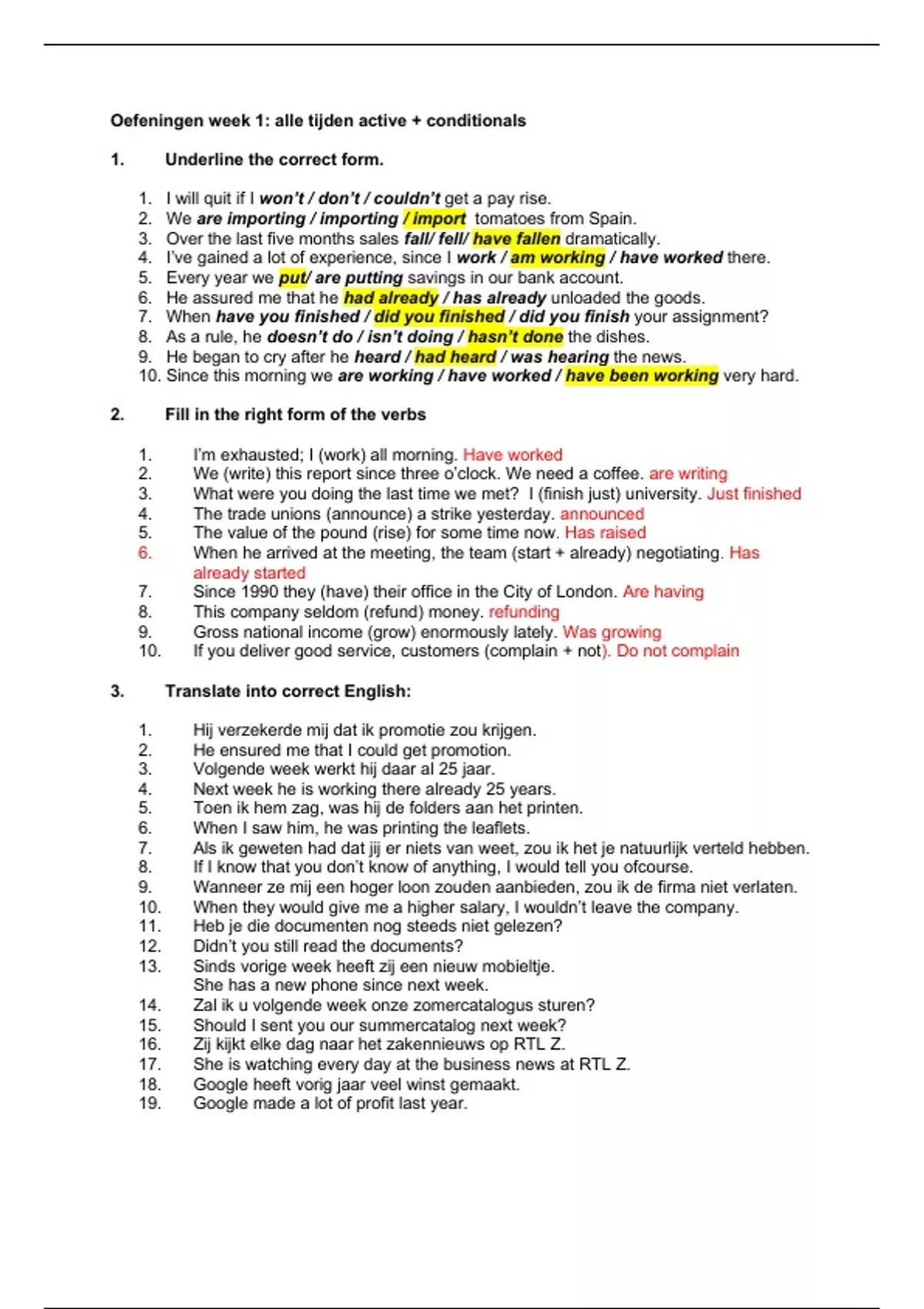 Oefeningen week 1: alle tijden active + conditionals

1. Underline the correct form.

1. I will quit if I won't / don't / couldn't get a pay rise.
2. We are importing / importing / import tomatoes from Spain.
3. Over the last five months sales fall/ fell/ have fallen dramatically.
4. I've gained a lot of experience, since I work / am working / have worked there.
5. Every year we put/ are putting savings in our bank account.
6. He assured me that he had already / has already unloaded the goods.
7. When have you finished / did you finished / did you finish your assignment?
8. As a rule, he doesn't do / isn't doing / hasn't done the dishes.
9. He began to cry after he heard / had heard / was hearing the news.
10. Since this morning we are working / have worked / have been working very hard.

2. Fill in the right form of the verbs

1. I'm exhausted; I (work) all morning. Have worked
2. We (write) this report since three o'clock. We need a coffee. are writing
3. What were you doing the last time we met? I (finish just) university. Just finished
4. The trade unions (announce) a strike yesterday. announced
5. The value of the pound (rise) for some time now. Has raised
6. When he arrived at the meeting, the team (start + already) negotiating. Has already started
7. Since 1990 they (have) their office in the City of London. Are having
8. This company seldom (refund) money. refunding
9. Gross national income (grow) enormously lately. Was growing
10. If you deliver good service, customers (complain + not). Do not complain

3. Translate into correct English:

1. Hij verzekerde mij dat ik promotie zou krijgen.
2. He ensured me that I could get promotion.
3. Volgende week werkt hij daar al 25 jaar.
4. Next week he is working there already 25 years.
5. Toen ik hem zag, was hij de folders aan het printen.
6. When I saw him, he was printing the leaflets.
7. Als ik geweten had dat jij er niets van weet, zou ik het je natuurlijk verteld hebben.
8. If I know that you don't know of anything, I would tell you ofcourse.
9. Wanneer ze mij een hoger loon zouden aanbieden, zou ik de firma niet verlaten.
10. When they would give me a higher salary, I wouldn't leave the company.
11. Heb je die documenten nog steeds niet gelezen?
12. Didn't you still read the documents?
13. Sinds vorige week heeft zij een nieuw mobieltje.
She has a new phone since next week.
14. Zal ik u volgende week onze zomercatalogus sturen?
15. Should I sent you our summercatalog next week?
16. Zij kijkt elke dag naar het zakennieuws op RTL Z.
17. She is watching every day at the business news at RTL Z.
18. Google heeft vorig jaar veel winst gemaakt.
19. Google made a lot of profit last year.